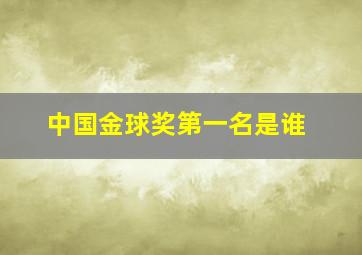 中国金球奖第一名是谁